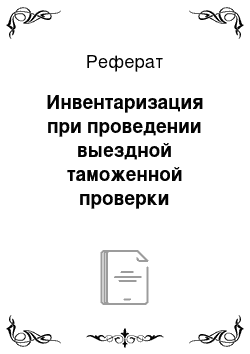 Реферат

Инвентаризация при проведении выездной таможенной проверки